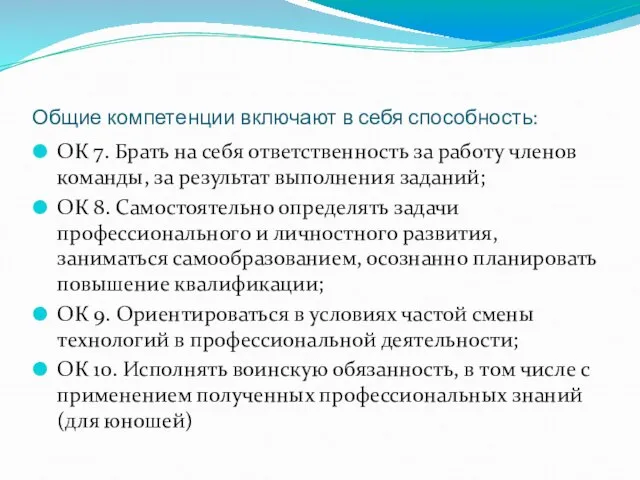 Общие компетенции включают в себя способность:

ОК 7. Брать на себя ответственность за работу членов команды, за результат выполнения заданий;

ОК 8. Самостоятельно определять задачи профессионального и личностного развития, заниматься самообразованием, осознанно планировать повышение квалификации;

ОК 9. Ориентироваться в условиях частой смены технологий в профессиональной деятельности;

ОК 10. Исполнять воинскую обязанность, в том числе с применением полученных профессиональных знаний (для юношей)